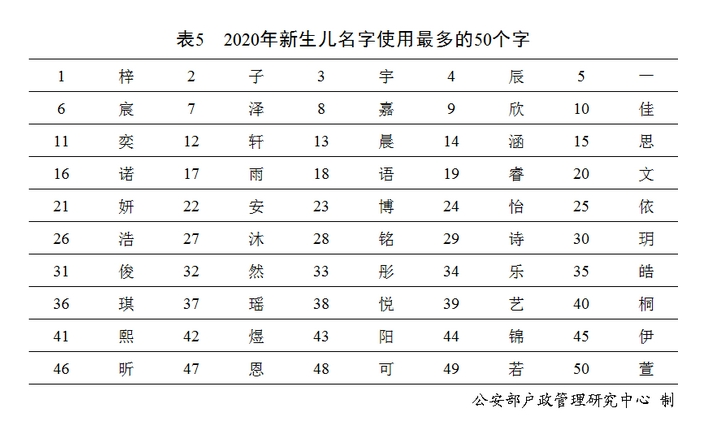 表5　2020年新生儿名字使用最多的50个字

| 1 | 梓 | 2 | 子 | 3 | 宇 | 4 | 辰 | 5 | 一 |
|---|---|---|---|---|---|---|---|---|---|
| 6 | 宸 | 7 | 泽 | 8 | 嘉 | 9 | 欣 | 10 | 佳 |
| 11 | 奕 | 12 | 轩 | 13 | 晨 | 14 | 涵 | 15 | 思 |
| 16 | 诺 | 17 | 雨 | 18 | 语 | 19 | 睿 | 20 | 文 |
| 21 | 妍 | 22 | 安 | 23 | 博 | 24 | 怡 | 25 | 依 |
| 26 | 浩 | 27 | 沐 | 28 | 铭 | 29 | 诗 | 30 | 玥 |
| 31 | 俊 | 32 | 然 | 33 | 彤 | 34 | 乐 | 35 | 皓 |
| 36 | 琪 | 37 | 瑶 | 38 | 悦 | 39 | 艺 | 40 | 桐 |
| 41 | 熙 | 42 | 煜 | 43 | 阳 | 44 | 锦 | 45 | 伊 |
| 46 | 昕 | 47 | 恩 | 48 | 可 | 49 | 若 | 50 | 萱 |

公安部户政管理研究中心 制